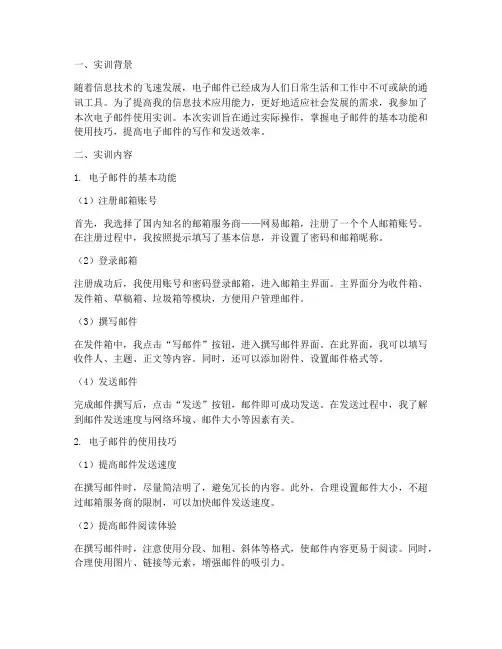 一、实训背景

随着信息技术的飞速发展，电子邮件已经成为人们日常生活和工作中不可或缺的通讯工具。为了提高我的信息技术应用能力，更好地适应社会发展的需求，我参加了本次电子邮件使用实训。本次实训旨在通过实际操作，掌握电子邮件的基本功能和使用技巧，提高电子邮件的写作和发送效率。

二、实训内容

1. 电子邮件的基本功能

（1）注册邮箱账号

首先，我选择了国内知名的邮箱服务商——网易邮箱，注册了一个个人邮箱账号。在注册过程中，我按照提示填写了基本信息，并设置了密码和邮箱昵称。

（2）登录邮箱

注册成功后，我使用账号和密码登录邮箱，进入邮箱主界面。主界面分为收件箱、发件箱、草稿箱、垃圾箱等模块，方便用户管理邮件。

（3）撰写邮件

在发件箱中，我点击“写邮件”按钮，进入撰写邮件界面。在此界面，我可以填写收件人、主题、正文等内容。同时，还可以添加附件、设置邮件格式等。

（4）发送邮件

完成邮件撰写后，点击“发送”按钮，邮件即可成功发送。在发送过程中，我了解到邮件发送速度与网络环境、邮件大小等因素有关。

2. 电子邮件的使用技巧

（1）提高邮件发送速度

在撰写邮件时，尽量简洁明了，避免冗长的内容。此外，合理设置邮件大小，不超过邮箱服务商的限制，可以加快邮件发送速度。

（2）提高邮件阅读体验

在撰写邮件时，注意使用分段、加粗、斜体等格式，使邮件内容更易于阅读。同时，合理使用图片、链接等元素，增强邮件的吸引力。